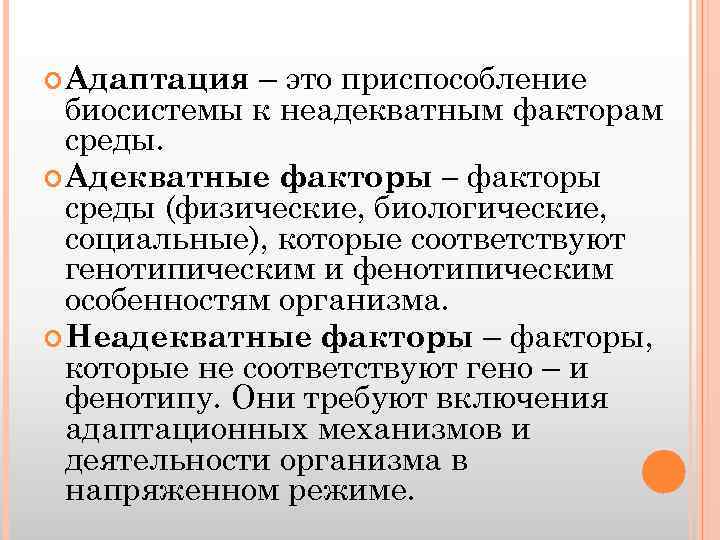 Адаптация – это приспособление биосистемы к неадекватным факторам среды.

Адекватные факторы – факторы среды (физические, биологические, социальные), которые соответствуют генотипическим и фенотипическим особенностям организма.

Неадекватные факторы – факторы, которые не соответствуют гено – и фенотипу. Они требуют включения адаптационных механизмов и деятельности организма в напряженном режиме.